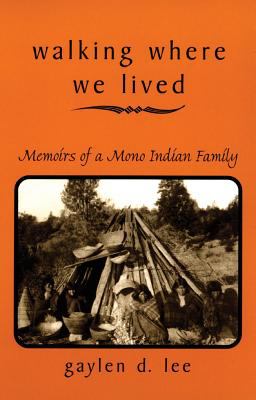 walking where we lived

Memoirs of a Mono Indian Family

gaylen d. lee